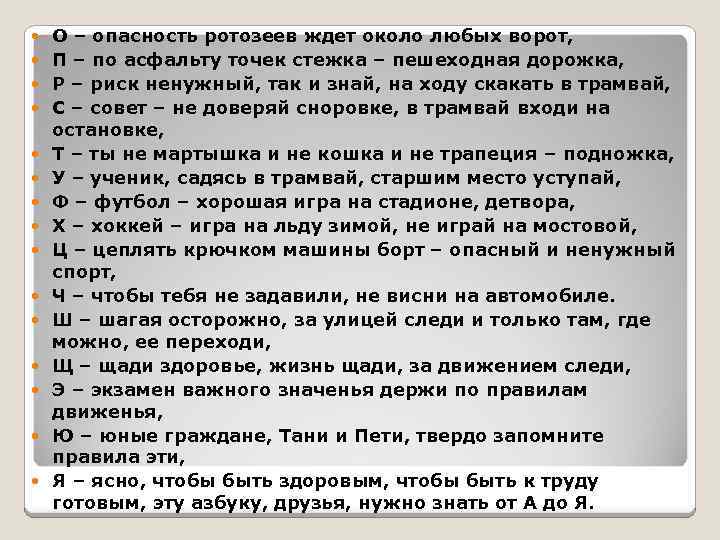 О – опасность ротозеев ждет около любых ворот,
П – по асфальту точек стежка – пешеходная дорожка,
Р – риск ненужный, так и знай, на ходу скакать в трамвай,
С – совет – не доверяй сноровке, в трамвай входи на остановке,
Т – ты не мартышка и не кошка и не трапеция – подножка,
У – ученик, садясь в трамвай, старшим место уступай,
Ф – футбол – хорошая игра на стадионе, детвора,
Х – хоккей – игра на льду зимой, не играй на мостовой,
Ц – цеплять крючком машины борт – опасный и ненужный спорт,
Ч – чтобы тебя не задавили, не висни на автомобиле.
Ш – шагая осторожно, за улицей следи и только там, где можно, ее переходи,
Щ – щади здоровье, жизнь щади, за движением следи,
Э – экзамен важного значенья держи по правилам движенья,
Ю – юные граждане, Тани и Пети, твердо запомните правила эти,
Я – ясно, чтобы быть здоровым, чтобы быть к труду готовым, эту азбуку, друзья, нужно знать от А до Я.